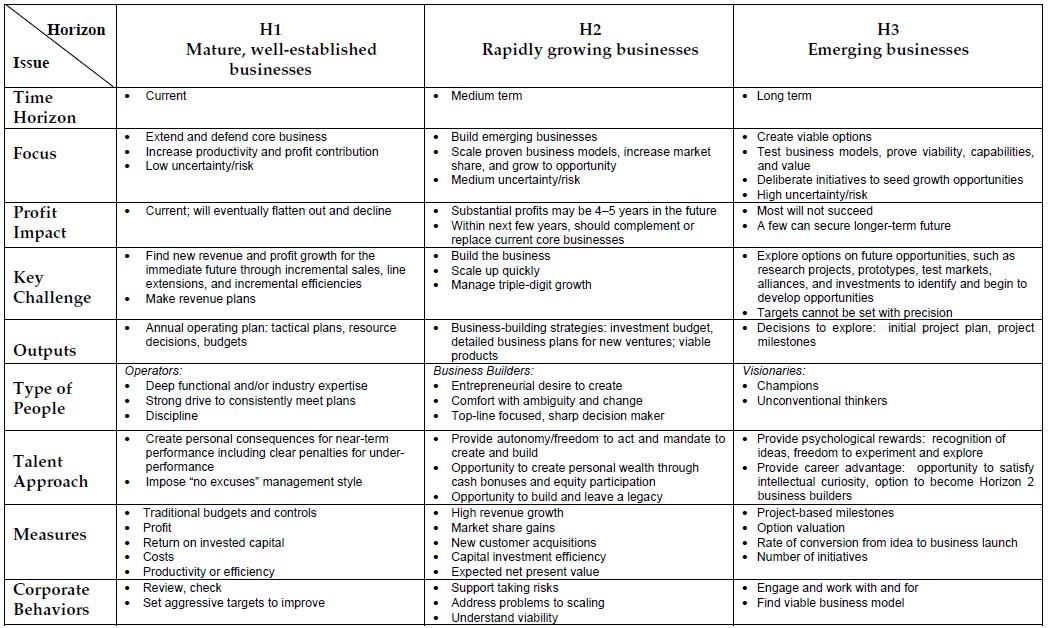 | Horizon / Issue | H1 Mature, well-established businesses | H2 Rapidly growing businesses | H3 Emerging businesses |
|---|---|---|---|
| Time Horizon | • Current | • Medium term | • Long term |
| Focus | • Extend and defend core business • Increase productivity and profit contribution • Low uncertainty/risk | • Build emerging businesses • Scale proven business models, increase market share, and grow to opportunity • Medium uncertainty/risk | • Create viable options • Test business models, prove viability, capabilities, and value • Deliberate initiatives to seed growth opportunities • High uncertainty/risk |
| Profit Impact | • Current; will eventually flatten out and decline | • Substantial profits may be 4–5 years in the future • Within next few years, should complement or replace current core businesses | • Most will not succeed • A few can secure longer-term future |
| Key Challenge | • Find new revenue and profit growth for the immediate future through incremental sales, line extensions, and incremental efficiencies • Make revenue plans | • Build the business • Scale up quickly • Manage triple-digit growth | • Explore options on future opportunities, such as research projects, prototypes, test markets, alliances, and investments to identify and begin to develop opportunities • Targets cannot be set with precision |
| Outputs | • Annual operating plan: tactical plans, resource decisions, budgets | • Business-building strategies: investment budget, detailed business plans for new ventures; viable products | • Decisions to explore: initial project plan, project milestones |
| Type of People | Operators: • Deep functional and/or industry expertise • Strong drive to consistently meet plans • Discipline | Business Builders: • Entrepreneurial desire to create • Comfort with ambiguity and change • Top-line focused, sharp decision maker | Visionaries: • Champions • Unconventional thinkers |
| Talent Approach | • Create personal consequences for near-term performance including clear penalties for under-performance • Impose "no excuses" management style | • Provide autonomy/freedom to act and mandate to create and build • Opportunity to create personal wealth through cash bonuses and equity participation • Opportunity to build and leave a legacy | • Provide psychological rewards: recognition of ideas, freedom to experiment and explore • Provide career advantage: opportunity to satisfy intellectual curiosity, option to become Horizon 2 business builders |
| Measures | • Traditional budgets and controls • Profit • Return on invested capital • Costs • Productivity or efficiency | • High revenue growth • Market share gains • New customer acquisitions • Capital investment efficiency • Expected net present value | • Project-based milestones • Option valuation • Rate of conversion from idea to business launch • Number of initiatives |
| Corporate Behaviors | • Review, check • Set aggressive targets to improve | • Support taking risks • Address problems to scaling • Understand viability | • Engage and work with and for • Find viable business model |